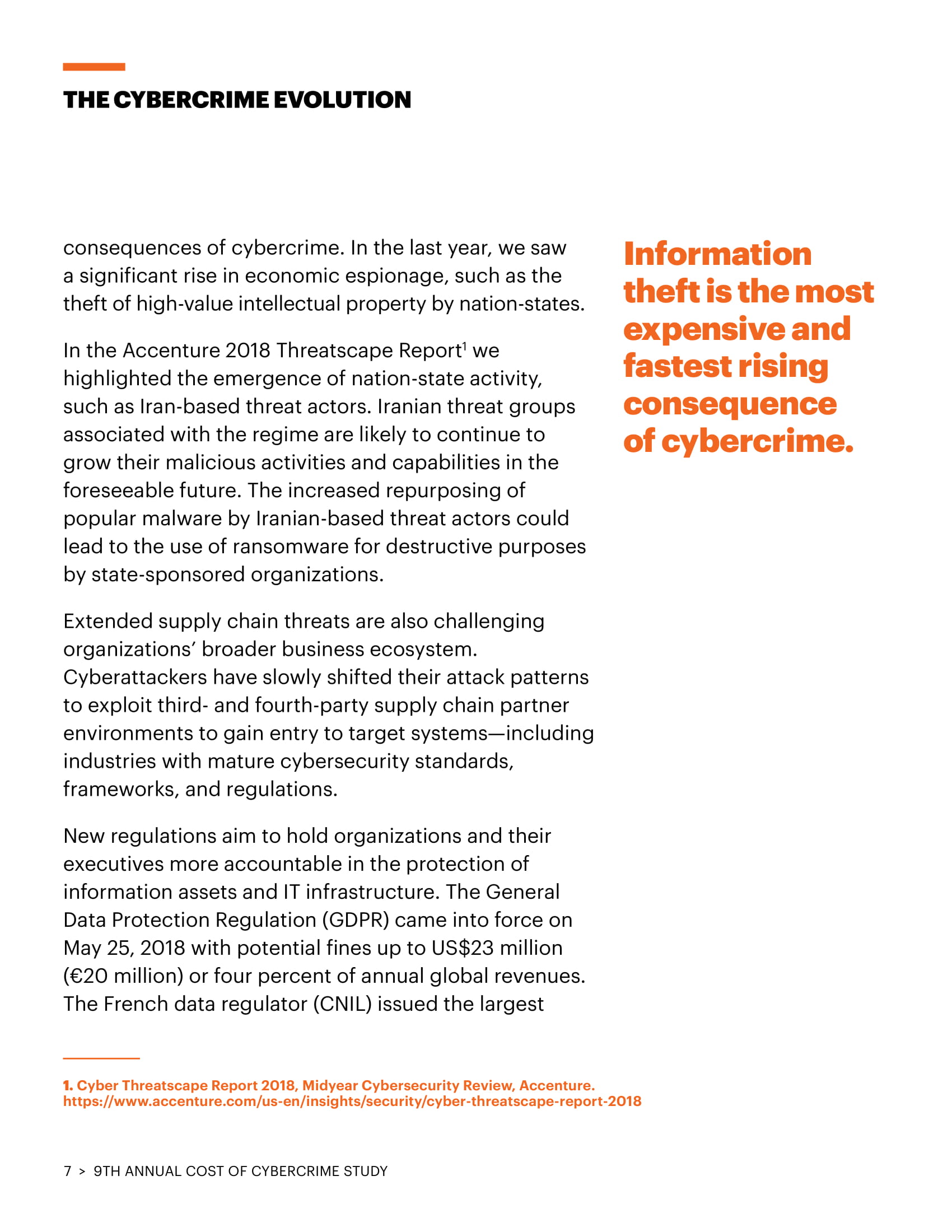 THE CYBERCRIME EVOLUTION

consequences of cybercrime. In the last year, we saw a significant rise in economic espionage, such as the theft of high-value intellectual property by nation-states.

In the Accenture 2018 Threatscape Report$^1$ we highlighted the emergence of nation-state activity, such as Iran-based threat actors. Iranian threat groups associated with the regime are likely to continue to grow their malicious activities and capabilities in the foreseeable future. The increased repurposing of popular malware by Iranian-based threat actors could lead to the use of ransomware for destructive purposes by state-sponsored organizations.

Extended supply chain threats are also challenging organizations' broader business ecosystem. Cyberattackers have slowly shifted their attack patterns to exploit third- and fourth-party supply chain partner environments to gain entry to target systems—including industries with mature cybersecurity standards, frameworks, and regulations.

New regulations aim to hold organizations and their executives more accountable in the protection of information assets and IT infrastructure. The General Data Protection Regulation (GDPR) came into force on May 25, 2018 with potential fines up to US$23 million (€20 million) or four percent of annual global revenues. The French data regulator (CNIL) issued the largest

Information theft is the most expensive and fastest rising consequence of cybercrime.

1. Cyber Threatscape Report 2018, Midyear Cybersecurity Review, Accenture. https://www.accenture.com/us-en/insights/security/cyber-threatscape-report-2018

7 > 9TH ANNUAL COST OF CYBERCRIME STUDY